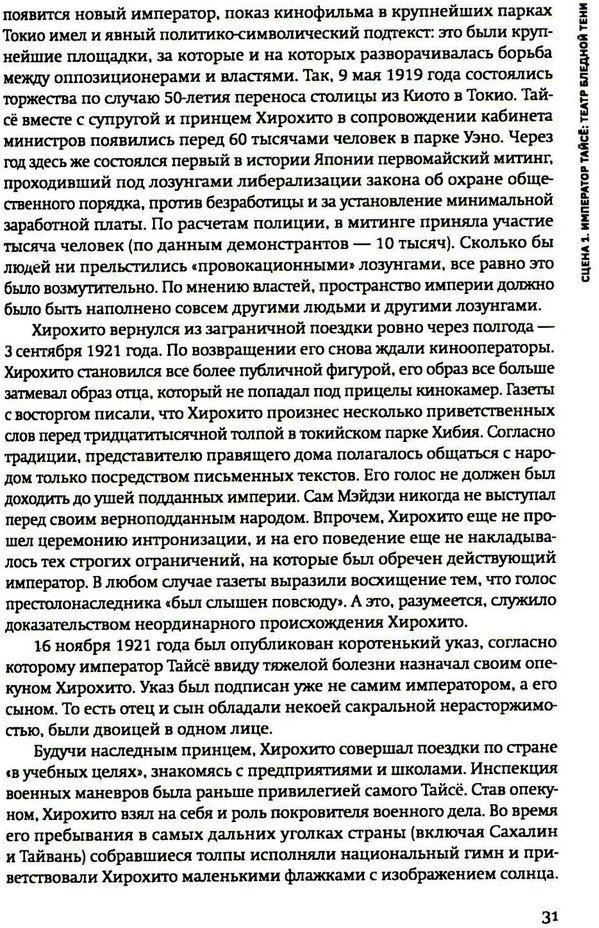 появится новый император, показ кинофильма в крупнейших парках Токио имел и явный политико-символический подтекст: это были крупнейшие площадки, за которые и на которых разворачивалась борьба между оппозиционерами и властями. Так, 9 мая 1919 года состоялись торжества по случаю 50-летия переноса столицы из Киото в Токио. Тайсё вместе с супругой и принцем Хирохито в сопровождении кабинета министров появились перед 60 тысячами человек в парке Уэно. Через год здесь же состоялся первый в истории Японии первомайский митинг, проходивший под лозунгами либерализации закона об охране общественного порядка, против безработицы и за установление минимальной заработной платы. По расчетам полиции, в митинге приняла участие тысяча человек (по данным демонстрантов — 10 тысяч). Сколько бы людей ни прельстились «провокационными» лозунгами, все равно это было возмутительно. По мнению властей, пространство империи должно быть наполнено совсем другими людьми и другими лозунгами.

Хирохито вернулся из заграничной поездки ровно через полгода — 3 сентября 1921 года. По возвращении его снова ждали кинооператоры. Хирохито становился все более публичной фигурой, его образ все больше затмевал образ отца, который не попадал под прицелы кинокамер. Газеты с восторгом писали, что Хирохито произнес несколько приветственных слов перед тридцатитысячной толпой в токийском парке Хибия. Согласно традиции, представителю правящего дома полагалось общаться с народом только посредством письменных текстов. Его голос не должен был доходить до ушей подданных империи. Сам Мэйдзи никогда не выступал перед своим верноподданным народом. Впрочем, Хирохито еще не прошел церемонию интронизации, и на его поведение еще не накладывалось тех строгих ограничений, на которые был обречен действующий император. В любом случае газеты выразили восхищение тем, что голос престолонаследника «был слышен повсюду». А это, разумеется, служило доказательством неординарного происхождения Хирохито.

16 ноября 1921 года был опубликован коротенький указ, согласно которому император Тайсё ввиду тяжелой болезни назначал своим опекуном Хирохито. Указ был подписан уже не самим императором, а его сыном. То есть отец и сын обладали некоей сакральной нерасторжимостью, были двоицей в одном лице.

Будучи наследным принцем, Хирохито совершал поездки по стране «в учебных целях», знакомясь с предприятиями и школами. Инспекция военных маневров была раньше привилегией самого Тайсё. Став опекуном, Хирохито взял на себя и роль покровителя военного дела. Во время его пребывания в самых дальних уголках страны (включая Сахалин и Тайвань) собравшиеся толпы исполняли национальный гимн и приветствовали Хирохито маленькими флажками с изображением солнца.

СЦЕНА 1. ИМПЕРАТОР ТАЙСЁ: ТЕАТР БЛЕДНОЙ ТЕНИ

31